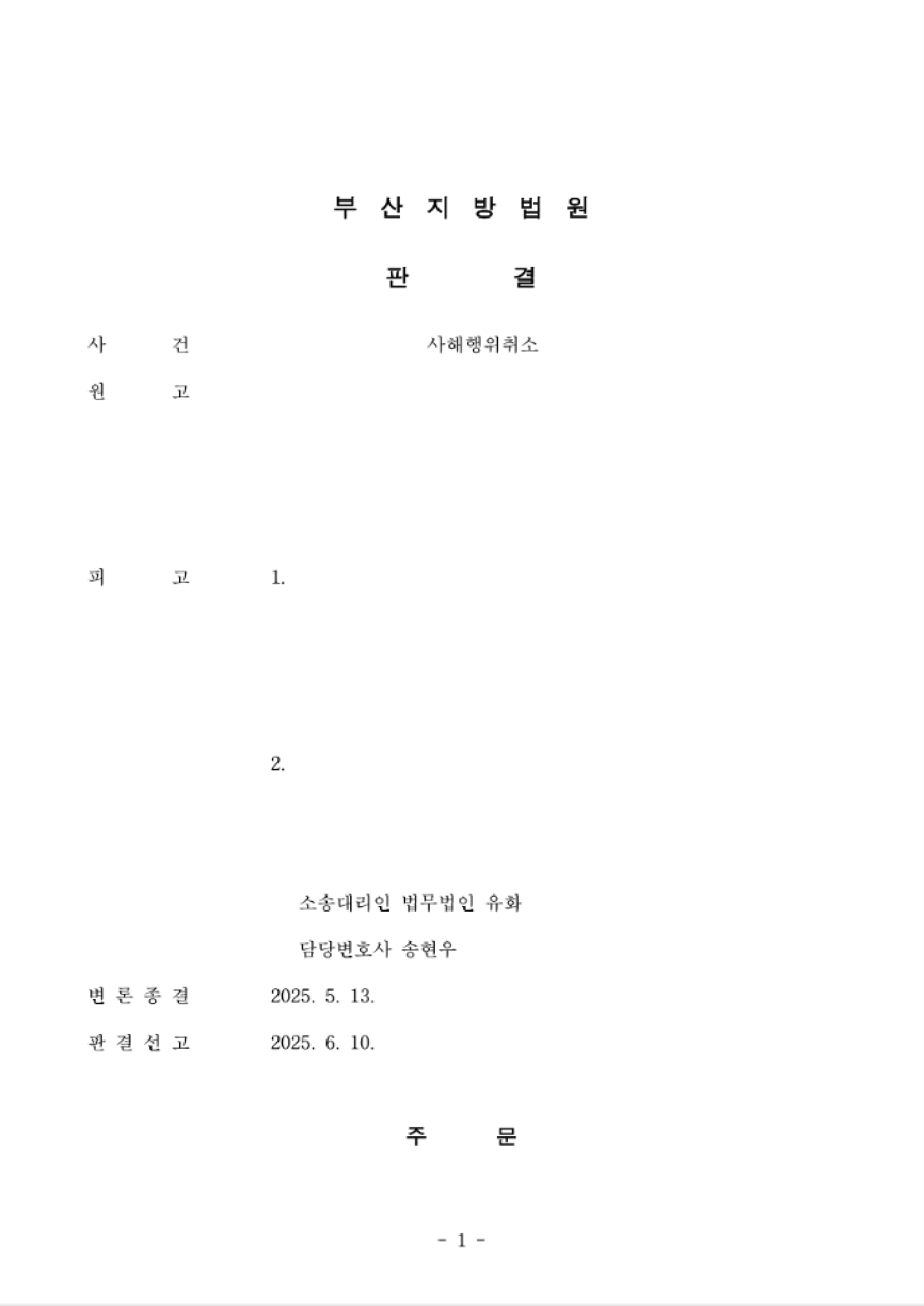 부 산 지 방 법 원

판 결

사 건 사해행위취소

원 고

피 고 1.

2.

소송대리인 법무법인 유화

담당변호사 송현우

변 론 종 결 2025. 5. 13.

판 결 선 고 2025. 6. 10.

주 문

- 1 -